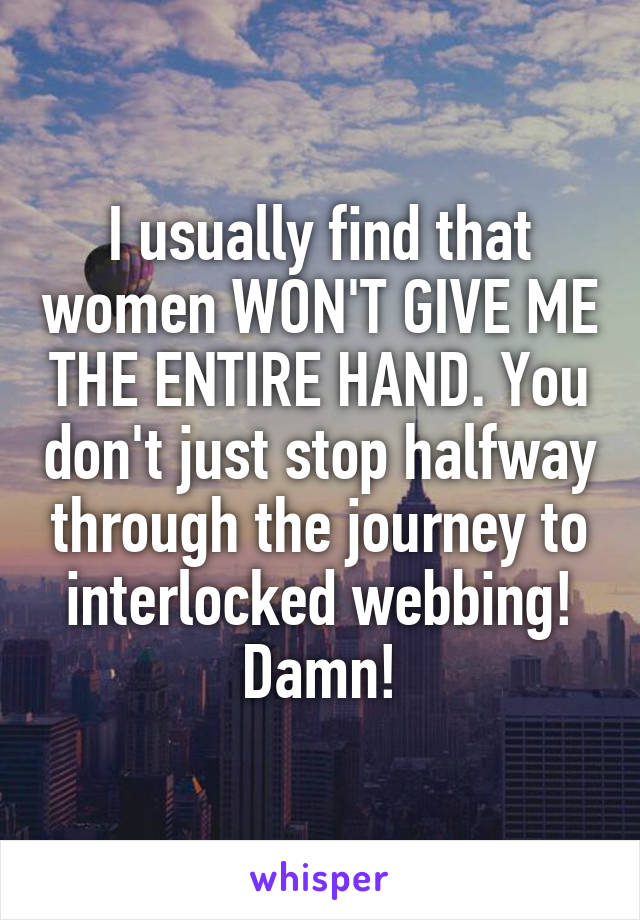 I usually find that women WON'T GIVE ME THE ENTIRE HAND. You don't just stop halfway through the journey to interlocked webbing! Damn!

whisper